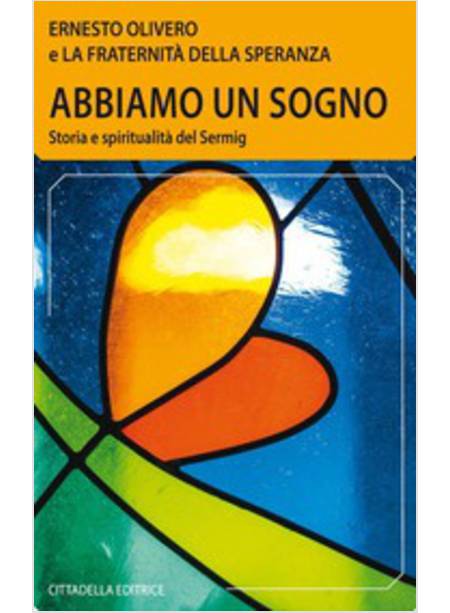 ERNESTO OLIVERO
e LA FRATERNITÀ DELLA SPERANZA

ABBIAMO UN SOGNO

Storia e spiritualità del Sermig

CITTADELLA EDITRICE